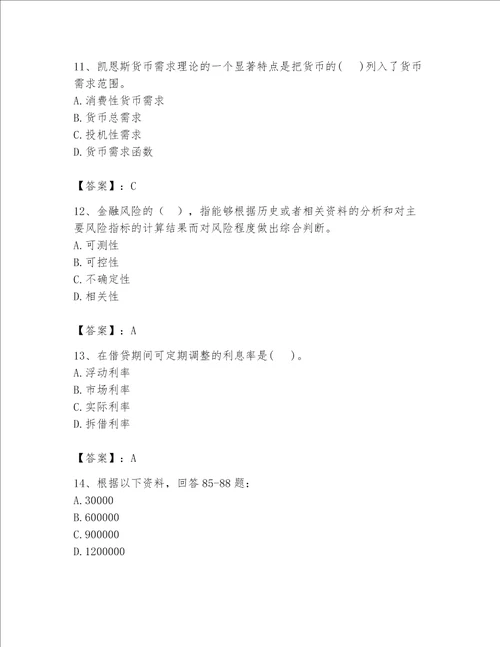 11、凯恩斯货币需求理论的一个显著特点是把货币的(　)列入了货币需求范围。
A. 消费性货币需求
B. 货币总需求
C. 投机性需求
D. 货币需求函数

【答案】：C

12、金融风险的（　），指能够根据历史或者相关资料的分析和对主要风险指标的计算结果而对风险程度做出综合判断。
A. 可测性
B. 可控性
C. 不确定性
D. 相关性

【答案】：A

13、在借贷期间可定期调整的利息率是(　)。
A. 浮动利率
B. 市场利率
C. 实际利率
D. 拆借利率

【答案】：A

14、根据以下资料，回答 85-88 题：
A. 30000
B. 600000
C. 900000
D. 1200000